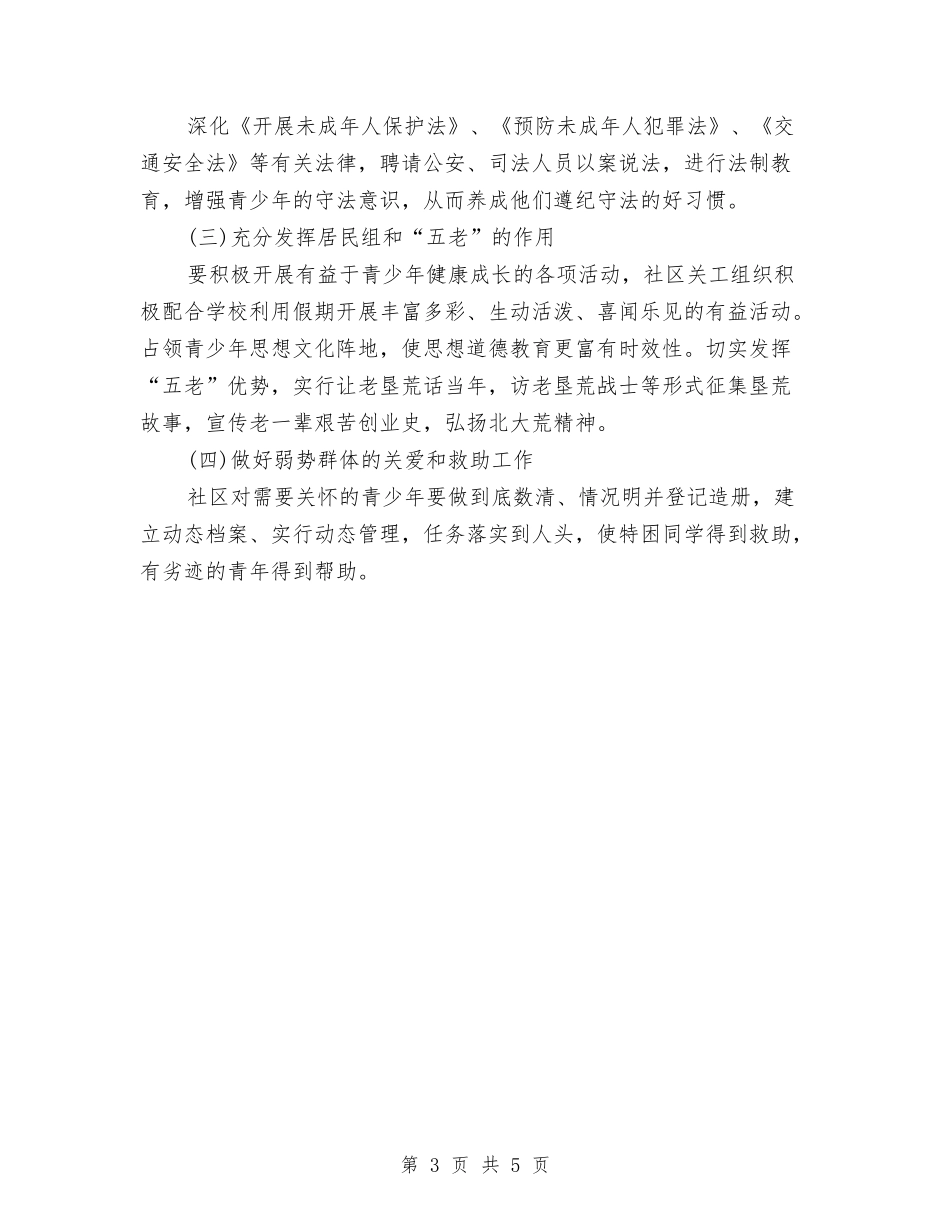 深化《开展未成年人保护法》、《预防未成年人犯罪法》、《交通安全法》等有关法律，聘请公安、司法人员以案说法，进行法制教育，增强青少年的守法意识，从而养成他们遵纪守法的好习惯。

(三)充分发挥居民组和“五老”的作用

要积极开展有益于青少年健康成长的各项活动，社区关工组织积极配合学校利用假期开展丰富多彩、生动活泼、喜闻乐见的有益活动。占领青少年思想文化阵地，使思想道德教育更富有时效性。切实发挥“五老”优势，实行让老垦荒话当年，访老垦荒战士等形式征集垦荒故事，宣传老一辈艰苦创业史，弘扬北大荒精神。

(四)做好弱势群体的关爱和救助工作

社区对需要关怀的青少年要做到底数清、情况明并登记造册，建立动态档案、实行动态管理，任务落实到人头，使特困同学得到救助，有劣迹的青年得到帮助。

第 3 页 共 5 页